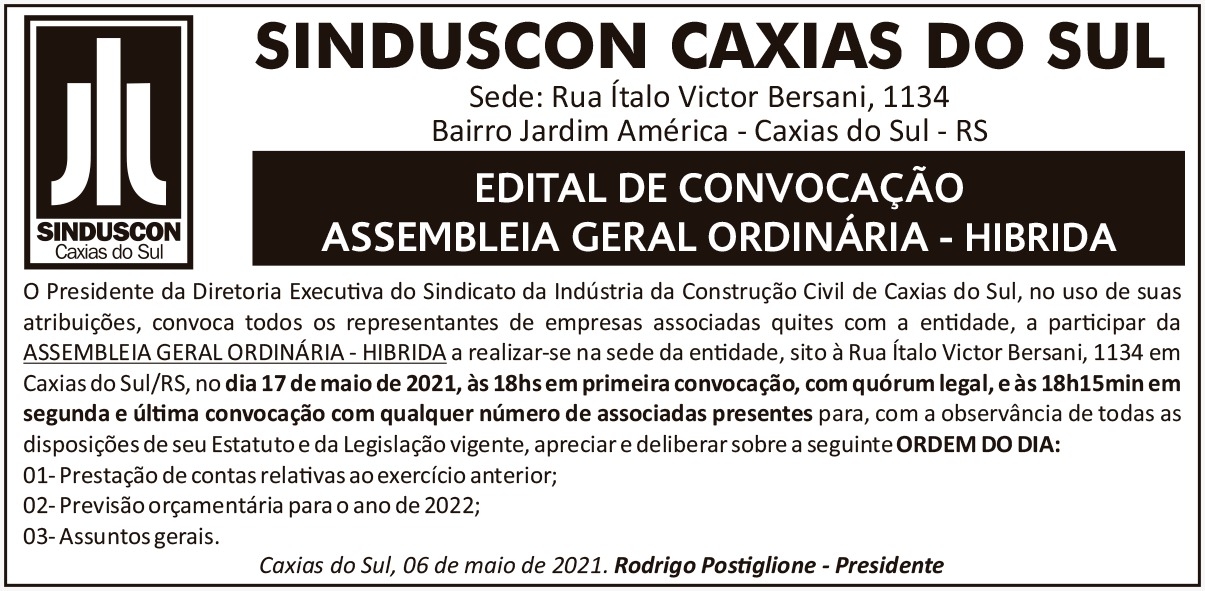 SINDUSCON
Caxias do Sul

SINDUSCON CAXIAS DO SUL
Sede: Rua Ítalo Victor Bersani, 1134
Bairro Jardim América - Caxias do Sul - RS

EDITAL DE CONVOCAÇÃO
ASSEMBLEIA GERAL ORDINÁRIA - HIBRIDA

O Presidente da Diretoria Executiva do Sindicato da Indústria da Construção Civil de Caxias do Sul, no uso de suas atribuições, convoca todos os representantes de empresas associadas quites com a entidade, a participar da ASSEMBLEIA GERAL ORDINÁRIA - HIBRIDA a realizar-se na sede da entidade, sito à Rua Ítalo Victor Bersani, 1134 em Caxias do Sul/RS, no dia 17 de maio de 2021, às 18hs em primeira convocação, com quórum legal, e às 18h15min em segunda e última convocação com qualquer número de associadas presentes para, com a observância de todas as disposições de seu Estatuto e da Legislação vigente, apreciar e deliberar sobre a seguinte ORDEM DO DIA:
01- Prestação de contas relativas ao exercício anterior;
02- Previsão orçamentária para o ano de 2022;
03- Assuntos gerais.

Caxias do Sul, 06 de maio de 2021. Rodrigo Postiglione - Presidente